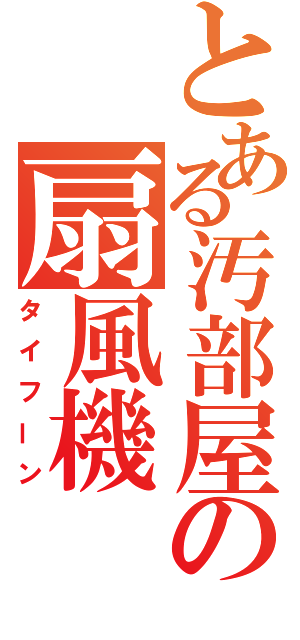 とある汚部屋の
扇風機
タイフーン